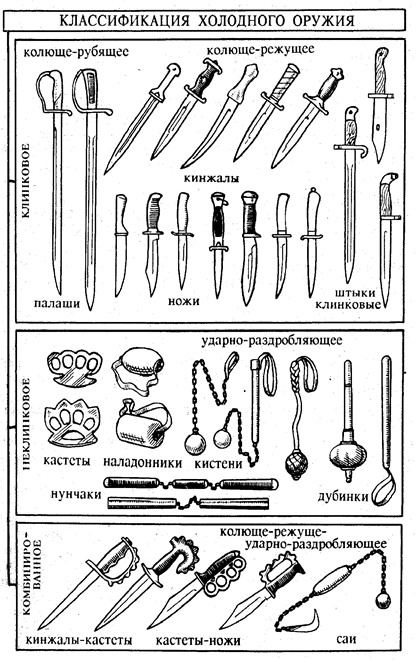 КЛАССИФИКАЦИЯ ХОЛОДНОГО ОРУЖИЯ

КЛИНКОВОЕ

колюще-рубящее

колюще-режущее

кинжалы

палаши

ножи

штыки клинковые

НЕКЛИНКОВОЕ

ударно-раздробляющее

кастеты

наладонники

кистени

нунчаки

дубинки

КОМБИНИРОВАННОЕ

колюще-режуще-ударно-раздробляющее

кинжалы-кастеты

кастеты-ножи

саи